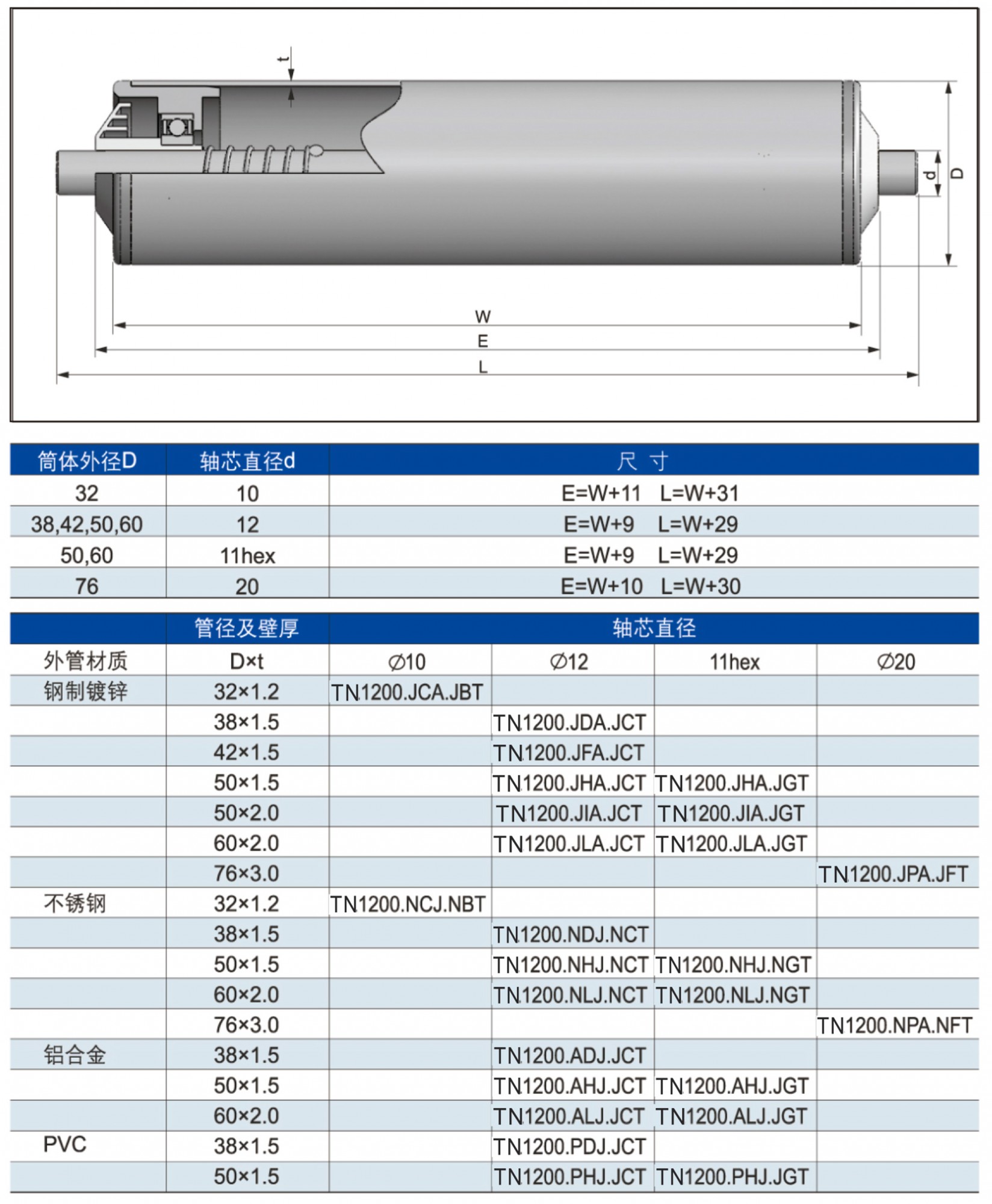 t

d D

W
E
L

| 筒体外径D | 轴芯直径d | 尺 寸 |
|---|---|---|
| 32 | 10 | E=W+11 L=W+31 |
| 38,42,50,60 | 12 | E=W+9 L=W+29 |
| 50,60 | 11hex | E=W+9 L=W+29 |
| 76 | 20 | E=W+10 L=W+30 |

| | 管径及壁厚 | 轴芯直径 | | | |
|---|---|---|---|---|---|
| 外管材质 | D×t | ∅10 | ∅12 | 11hex | ∅20 |
| 钢制镀锌 | 32×1.2 | TN1200.JCA.JBT | | | |
| | 38×1.5 | | TN1200.JDA.JCT | | |
| | 42×1.5 | | TN1200.JFA.JCT | | |
| | 50×1.5 | | TN1200.JHA.JCT | TN1200.JHA.JGT | |
| | 50×2.0 | | TN1200.JIA.JCT | TN1200.JIA.JGT | |
| | 60×2.0 | | TN1200.JLA.JCT | TN1200.JLA.JGT | |
| | 76×3.0 | | | | TN1200.JPA.JFT |
| 不锈钢 | 32×1.2 | TN1200.NCJ.NBT | | | |
| | 38×1.5 | | TN1200.NDJ.NCT | | |
| | 50×1.5 | | TN1200.NHJ.NCT | TN1200.NHJ.NGT | |
| | 60×2.0 | | TN1200.NLJ.NCT | TN1200.NLJ.NGT | |
| | 76×3.0 | | | | TN1200.NPA.NFT |
| 铝合金 | 38×1.5 | | TN1200.ADJ.JCT | | |
| | 50×1.5 | | TN1200.AHJ.JCT | TN1200.AHJ.JGT | |
| | 60×2.0 | | TN1200.ALJ.JCT | TN1200.ALJ.JGT | |
| PVC | 38×1.5 | | TN1200.PDJ.JCT | | |
| | 50×1.5 | | TN1200.PHJ.JCT | TN1200.PHJ.JGT | |